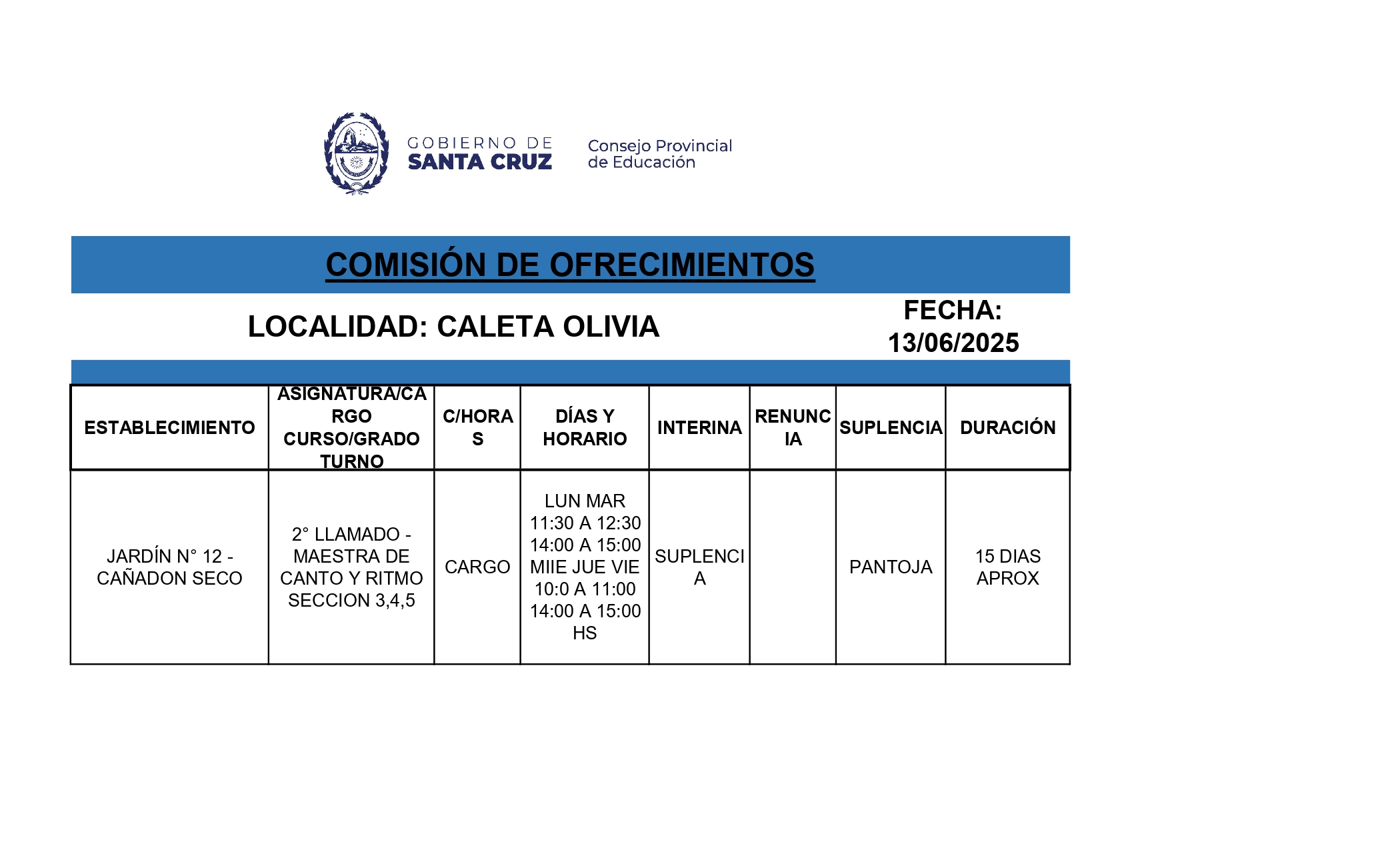 GOBIERNO DE
SANTA CRUZ

Consejo Provincial
de Educación

COMISIÓN DE OFRECIMIENTOS

LOCALIDAD: CALETA OLIVIA

FECHA: 13/06/2025

| ESTABLECIMIENTO | ASIGNATURA/CARGO CURSO/GRADO TURNO | C/HORAS | DÍAS Y HORARIO | INTERINA | RENUNCIA | SUPLENCIA | DURACIÓN |
|---|---|---|---|---|---|---|---|
| JARDÍN N° 12 - CAÑADON SECO | 2° LLAMADO - MAESTRA DE CANTO Y RITMO SECCION 3,4,5 | CARGO | LUN MAR 11:30 A 12:30 14:00 A 15:00 MIIE JUE VIE 10:0 A 11:00 14:00 A 15:00 HS | SUPLENCIA | | PANTOJA | 15 DIAS APROX |